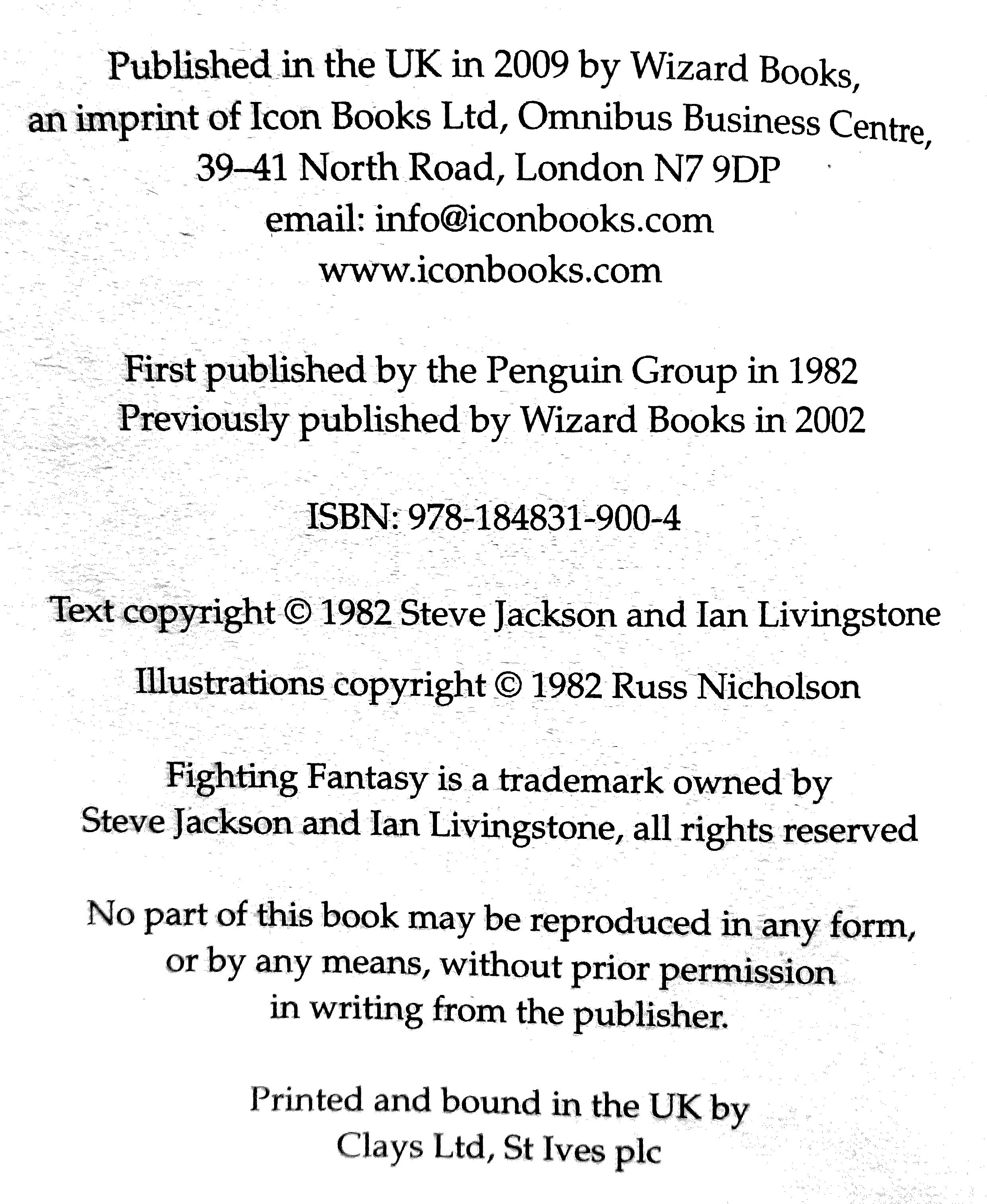 Published in the UK in 2009 by Wizard Books, an imprint of Icon Books Ltd, Omnibus Business Centre, 39–41 North Road, London N7 9DP
email: info@iconbooks.com
www.iconbooks.com

First published by the Penguin Group in 1982
Previously published by Wizard Books in 2002

ISBN: 978-184831-900-4

Text copyright © 1982 Steve Jackson and Ian Livingstone

Illustrations copyright © 1982 Russ Nicholson

Fighting Fantasy is a trademark owned by Steve Jackson and Ian Livingstone, all rights reserved

No part of this book may be reproduced in any form, or by any means, without prior permission in writing from the publisher.

Printed and bound in the UK by Clays Ltd, St Ives plc